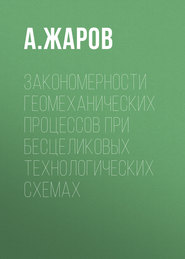 А.ЖАРОВ

ЗАКОНОМЕРНОСТИ ГЕОМЕХАНИЧЕСКИХ ПРОЦЕССОВ ПРИ БЕСЦЕЛИКОВЫХ ТЕХНОЛОГИЧЕСКИХ СХЕМАХ